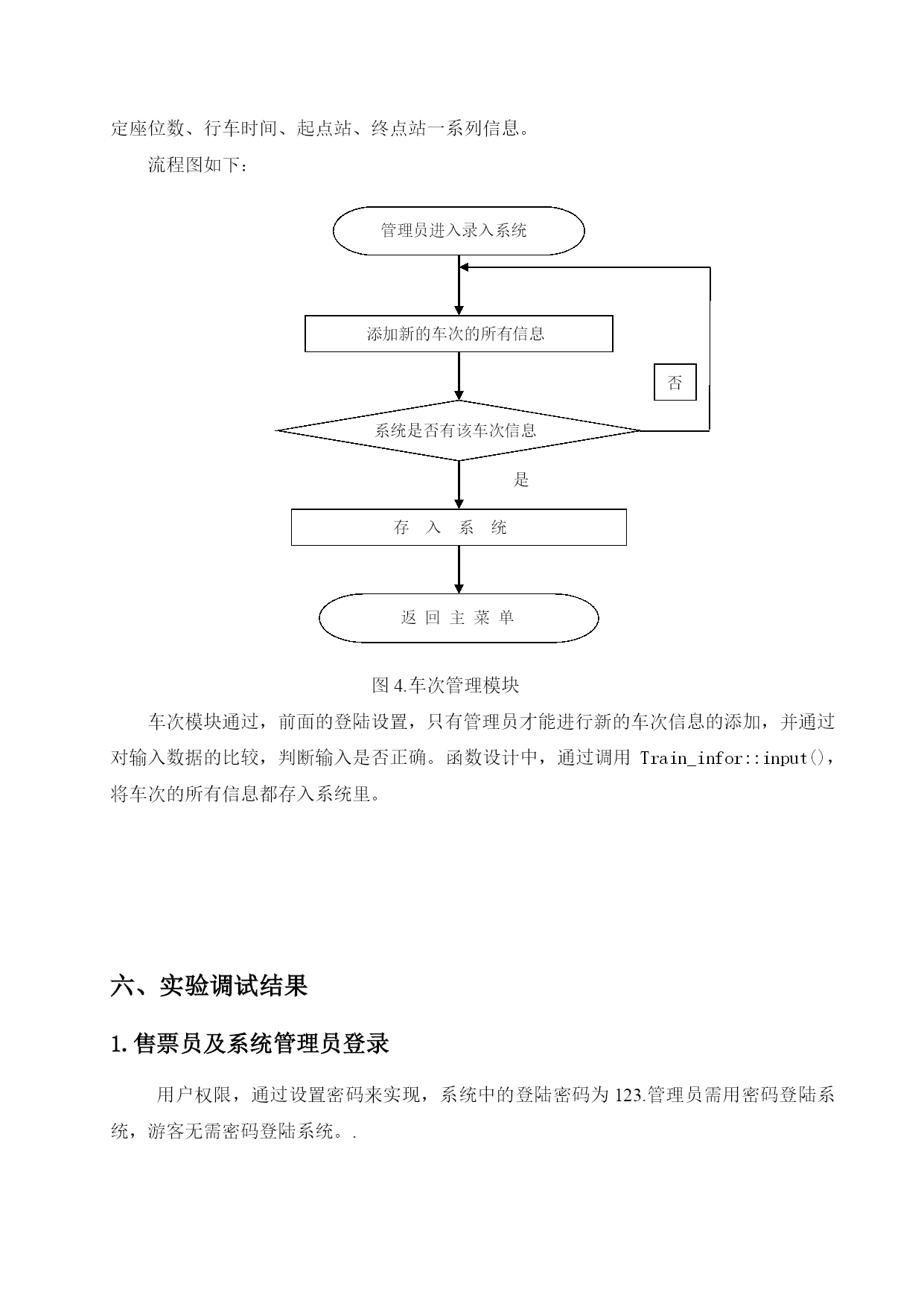 定座位数、行车时间、起点站、终点站一系列信息。

流程图如下：

管理员进入录入系统

添加新的车次的所有信息

否

系统是否有该车次信息

是

存 入 系 统

返 回 主 菜 单

图 4.车次管理模块

车次模块通过，前面的登陆设置，只有管理员才能进行新的车次信息的添加，并通过对输入数据的比较，判断输入是否正确。函数设计中，通过调用 Train_infor::input()，将车次的所有信息都存入系统里。

六、实验调试结果

1. 售票员及系统管理员登录

用户权限，通过设置密码来实现，系统中的登陆密码为 123.管理员需用密码登陆系统，游客无需密码登陆系统。.